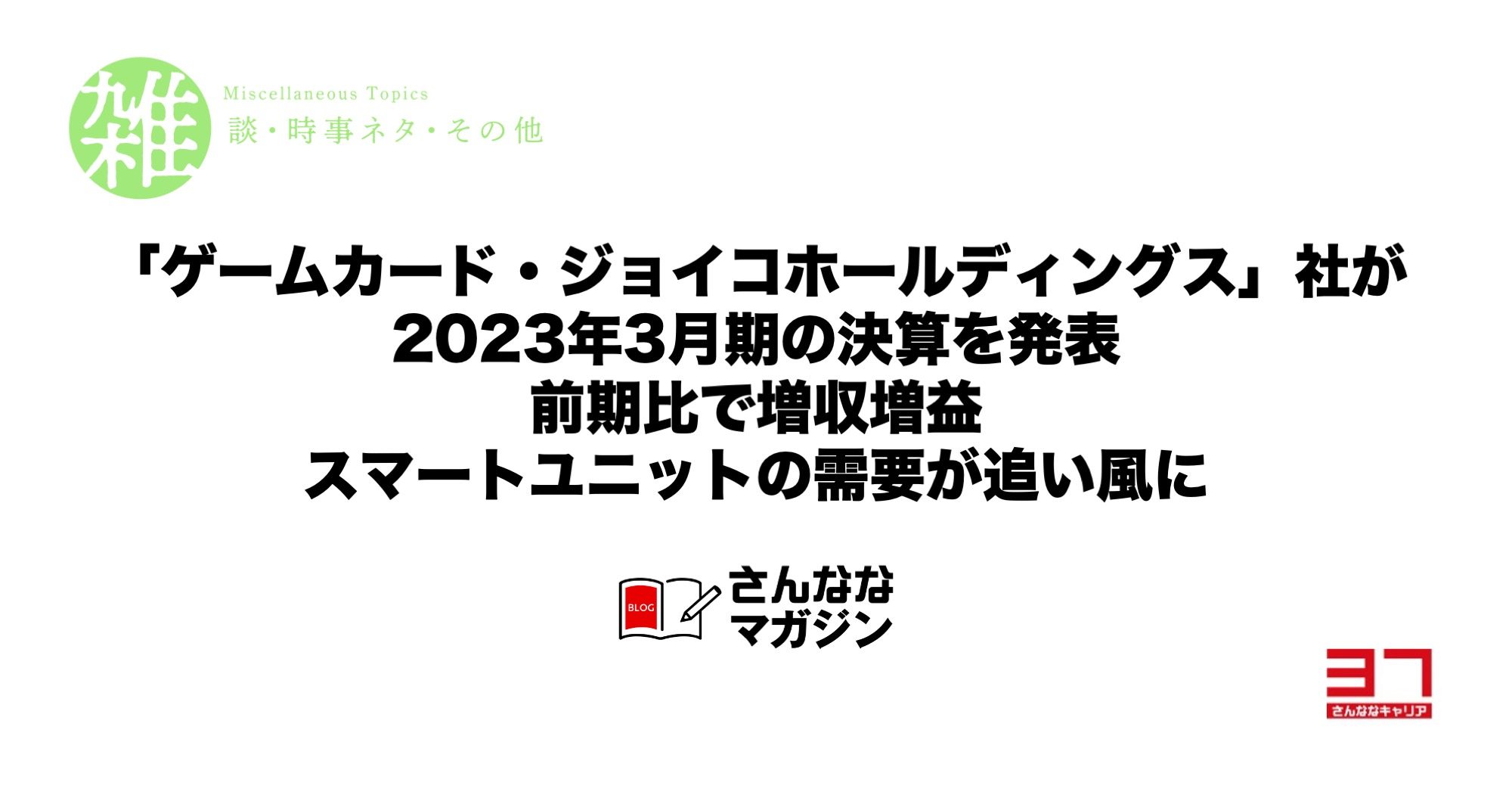 雑
Miscellaneous Topics
談・時事ネタ・その他

「ゲームカード・ジョイコホールディングス」社が
2023年3月期の決算を発表
前期比で増収増益
スマートユニットの需要が追い風に

BLOG
さんなな
マガジン

37
さんななキャリア